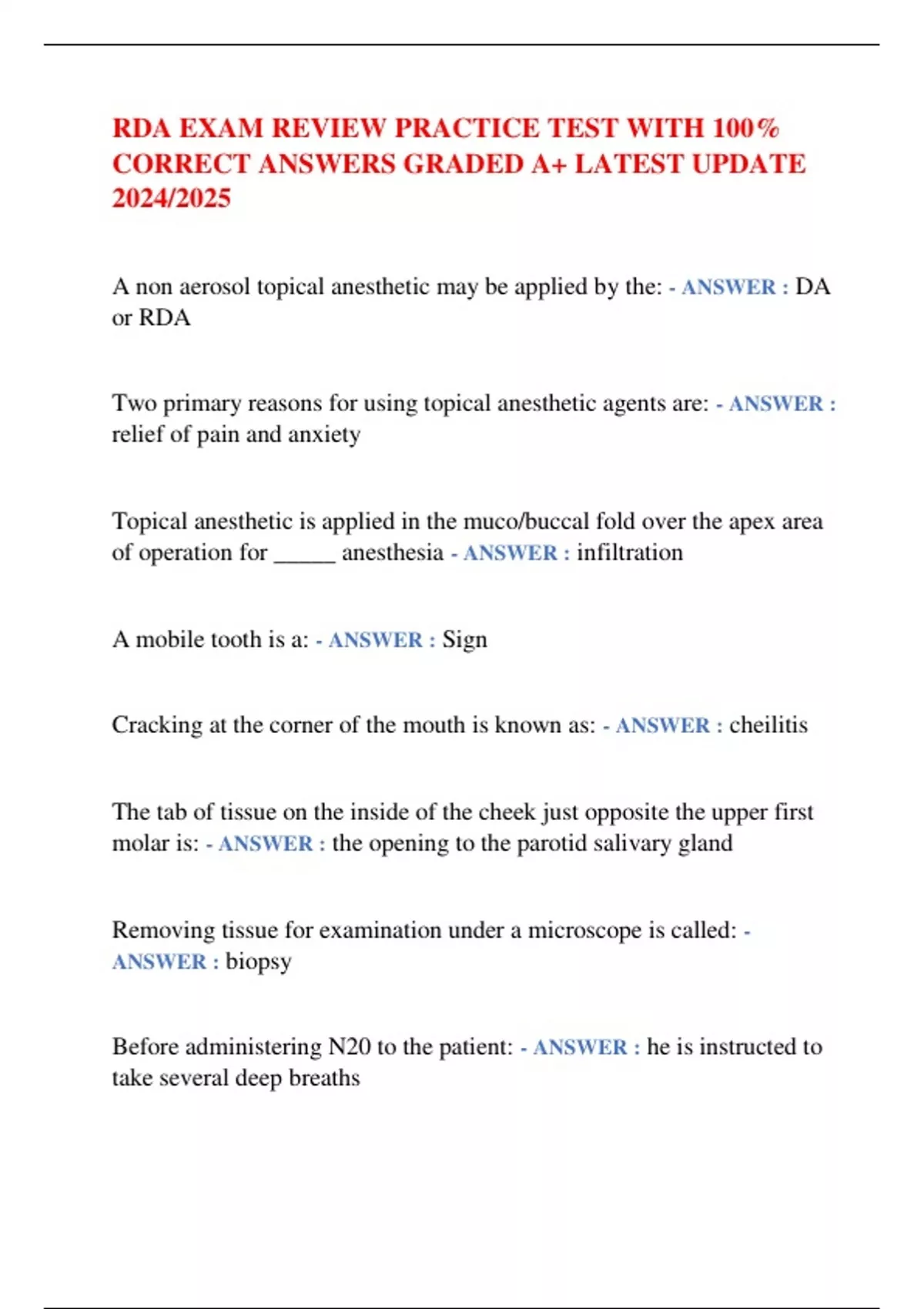 RDA EXAM REVIEW PRACTICE TEST WITH 100% CORRECT ANSWERS GRADED A+ LATEST UPDATE 2024/2025

A non aerosol topical anesthetic may be applied by the: - ANSWER : DA or RDA

Two primary reasons for using topical anesthetic agents are: - ANSWER : relief of pain and anxiety

Topical anesthetic is applied in the muco/buccal fold over the apex area of operation for _____ anesthesia - ANSWER : infiltration

A mobile tooth is a: - ANSWER : Sign

Cracking at the corner of the mouth is known as: - ANSWER : cheilitis

The tab of tissue on the inside of the cheek just opposite the upper first molar is: - ANSWER : the opening to the parotid salivary gland

Removing tissue for examination under a microscope is called: - ANSWER : biopsy

Before administering N20 to the patient: - ANSWER : he is instructed to take several deep breaths